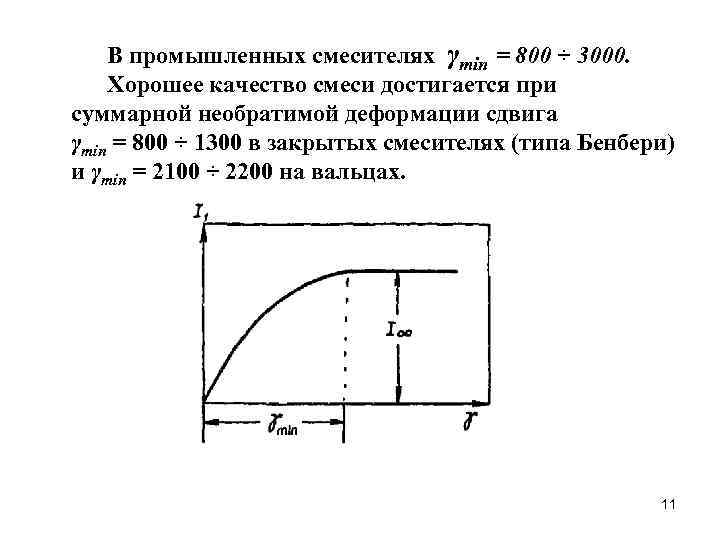 В промышленных смесителях $\gamma_{min} = 800 \div 3000$.

Хорошее качество смеси достигается при суммарной необратимой деформации сдвига $\gamma_{min} = 800 \div 1300$ в закрытых смесителях (типа Бенбери) и $\gamma_{min} = 2100 \div 2200$ на вальцах.

$I_1$

$I_\infty$

$\gamma_{min}$

$\gamma$

11